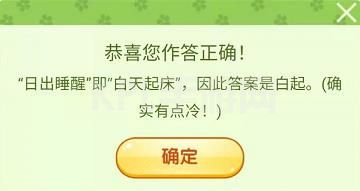 恭喜您作答正确！

“日出睡醒”即“白天起床”，因此答案是白起。(确实有点冷！)

确定